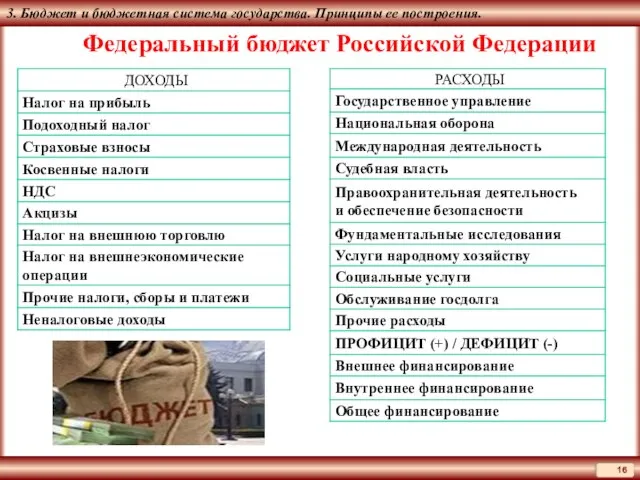 3. Бюджет и бюджетная система государства. Принципы ее построения.

Федеральный бюджет Российской Федерации

| ДОХОДЫ |
|---|
| Налог на прибыль |
| Подоходный налог |
| Страховые взносы |
| Косвенные налоги |
| НДС |
| Акцизы |
| Налог на внешнюю торговлю |
| Налог на внешнеэкономические операции |
| Прочие налоги, сборы и платежи |
| Неналоговые доходы |

| РАСХОДЫ |
|---|
| Государственное управление |
| Национальная оборона |
| Международная деятельность |
| Судебная власть |
| Правоохранительная деятельность и обеспечение безопасности |
| Фундаментальные исследования |
| Услуги народному хозяйству |
| Социальные услуги |
| Обслуживание госдолга |
| Прочие расходы |
| ПРОФИЦИТ (+) / ДЕФИЦИТ (-) |
| Внешнее финансирование |
| Внутреннее финансирование |
| Общее финансирование |

БЮДЖЕТ

16